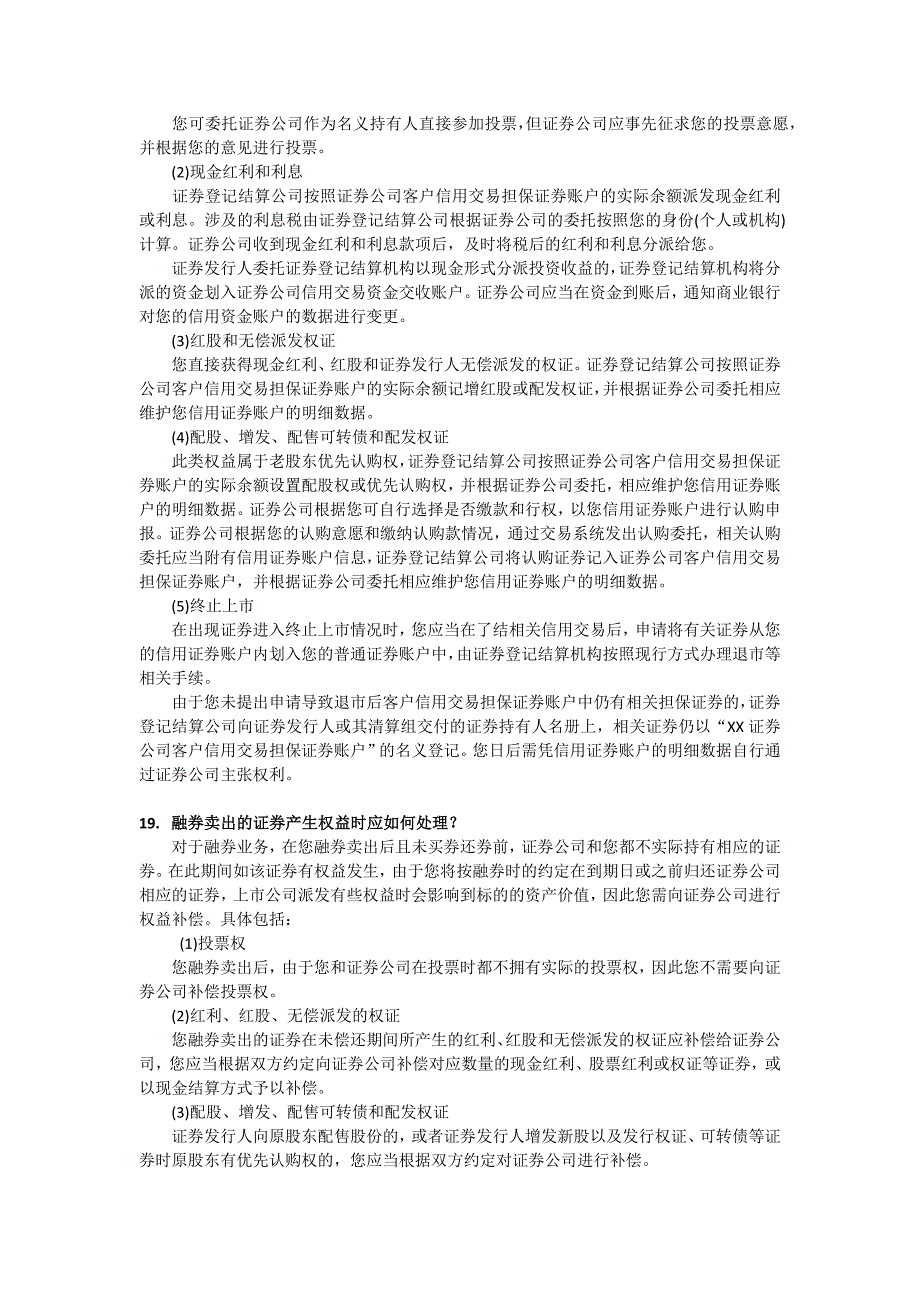 您可委托证券公司作为名义持有人直接参加投票，但证券公司应事先征求您的投票意愿，并根据您的意见进行投票。

(2)现金红利和利息

证券登记结算公司按照证券公司客户信用交易担保证券账户的实际余额派发现金红利或利息。涉及的利息税由证券登记结算公司根据证券公司的委托按照您的身份(个人或机构)计算。证券公司收到现金红利和利息款项后，及时将税后的红利和利息分派给您。

证券发行人委托证券登记结算机构以现金形式分派投资收益的，证券登记结算机构将分派的资金划入证券公司信用交易资金交收账户。证券公司应当在资金到账后，通知商业银行对您的信用资金账户的数据进行变更。

(3)红股和无偿派发权证

您直接获得现金红利、红股和证券发行人无偿派发的权证。证券登记结算公司按照证券公司客户信用交易担保证券账户的实际余额记增红股或配发权证，并根据证券公司委托相应维护您信用证券账户的明细数据。

(4)配股、增发、配售可转债和配发权证

此类权益属于老股东优先认购权，证券登记结算公司按照证券公司客户信用交易担保证券账户的实际余额设置配股权或优先认购权，并根据证券公司委托，相应维护您信用证券账户的明细数据。证券公司根据您可自行选择是否缴款和行权，以您信用证券账户进行认购申报。证券公司根据您的认购意愿和缴纳认购款情况，通过交易系统发出认购委托，相关认购委托应当附有信用证券账户信息，证券登记结算公司将认购证券记入证券公司客户信用交易担保证券账户，并根据证券公司委托相应维护您信用证券账户的明细数据。

(5)终止上市

在出现证券进入终止上市情况时，您应当在了结相关信用交易后，申请将有关证券从您的信用证券账户内划入您的普通证券账户中，由证券登记结算机构按照现行方式办理退市等相关手续。

由于您未提出申请导致退市后客户信用交易担保证券账户中仍有相关担保证券的，证券登记结算公司向证券发行人或其清算组交付的证券持有人名册上，相关证券仍以“XX 证券公司客户信用交易担保证券账户”的名义登记。您日后需凭信用证券账户的明细数据自行通过证券公司主张权利。

19. 融券卖出的证券产生权益时应如何处理？

对于融券业务，在您融券卖出后且未买券还券前，证券公司和您都不实际持有相应的证券。在此期间如该证券有权益发生，由于您将按融券时的约定在到期日或之前归还证券公司相应的证券，上市公司派发有些权益时会影响到标的的资产价值，因此您需向证券公司进行权益补偿。具体包括：

(1)投票权

您融券卖出后，由于您和证券公司在投票时都不拥有实际的投票权，因此您不需要向证券公司补偿投票权。

(2)红利、红股、无偿派发的权证

您融券卖出的证券在未偿还期间所产生的红利、红股和无偿派发的权证应补偿给证券公司，您应当根据双方约定向证券公司补偿对应数量的现金红利、股票红利或权证等证券，或以现金结算方式予以补偿。

(3)配股、增发、配售可转债和配发权证

证券发行人向原股东配售股份的，或者证券发行人增发新股以及发行权证、可转债等证券时原股东有优先认购权的，您应当根据双方约定对证券公司进行补偿。